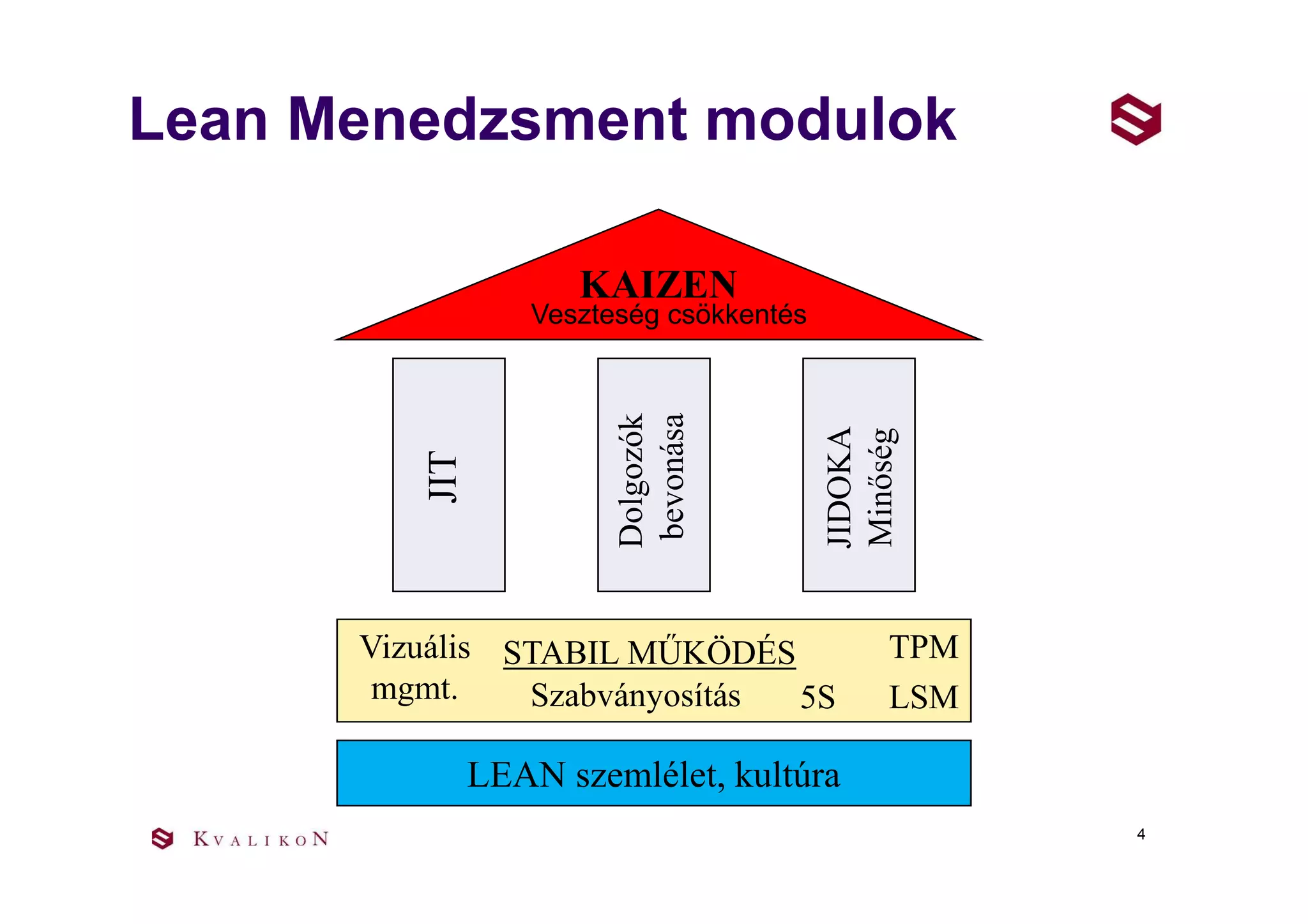 Lean Menedzsment modulok

KAIZEN
Veszteség csökkentés

JIT

Dolgozók bevonása

JIDOKA Minőség

Vizuális mgmt.

STABIL MŰKÖDÉS

Szabványosítás

5S

TPM

LSM

LEAN szemlélet, kultúra

KVALIKON

4